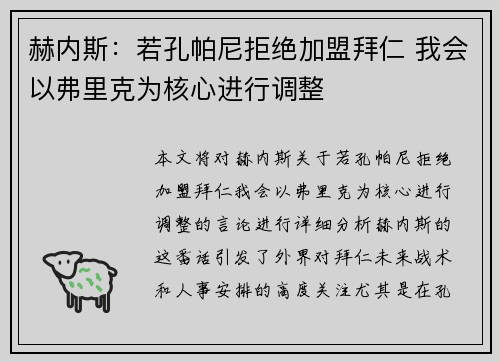 赫内斯：若孔帕尼拒绝加盟拜仁 我会以弗里克为核心进行调整

本文将对赫内斯关于若孔帕尼拒绝加盟拜仁我会以弗里克为核心进行调整的言论进行详细分析赫内斯的这番话引发了外界对拜仁未来战术和人事安排的高度关注尤其是在孔